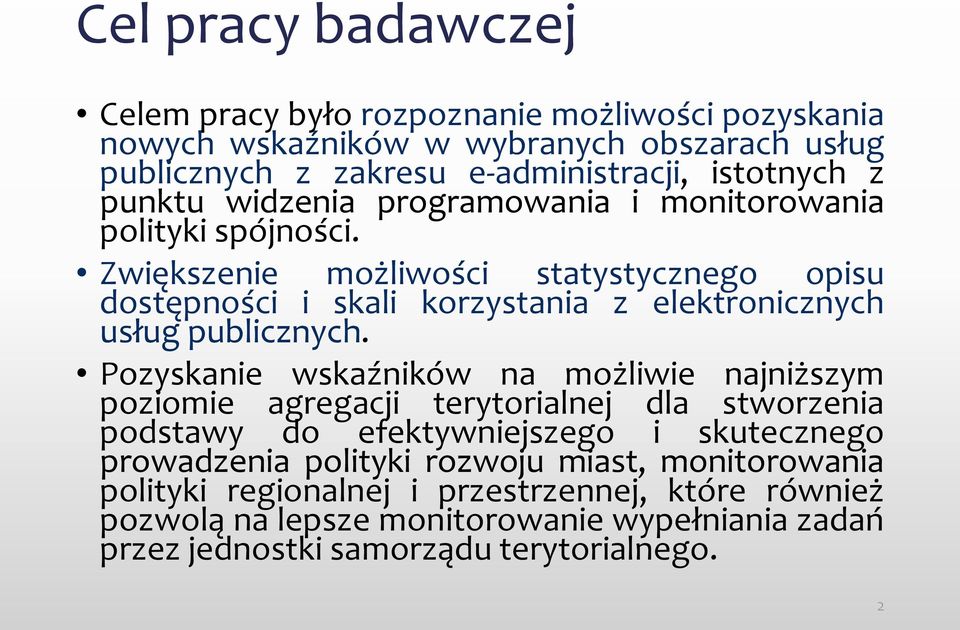 Cel pracy badawczej

• Celem pracy było rozpoznanie możliwości pozyskania nowych wskaźników w wybranych obszarach usług publicznych z zakresu e-administracji, istotnych z punktu widzenia programowania i monitorowania polityki spójności.

• Zwiększenie możliwości statystycznego opisu dostępności i skali korzystania z elektronicznych usług publicznych.

• Pozyskanie wskaźników na możliwie najniższym poziomie agregacji terytorialnej dla stworzenia podstawy do efektywniejszego i skutecznego prowadzenia polityki rozwoju miast, monitorowania polityki regionalnej i przestrzennej, które również pozwolą na lepsze monitorowanie wypełniania zadań przez jednostki samorządu terytorialnego.

2